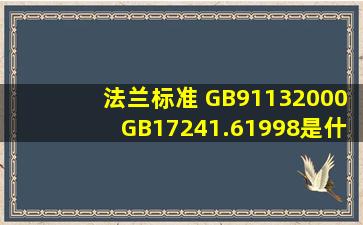 法兰标准 GB91132000 GB17241.61998是什